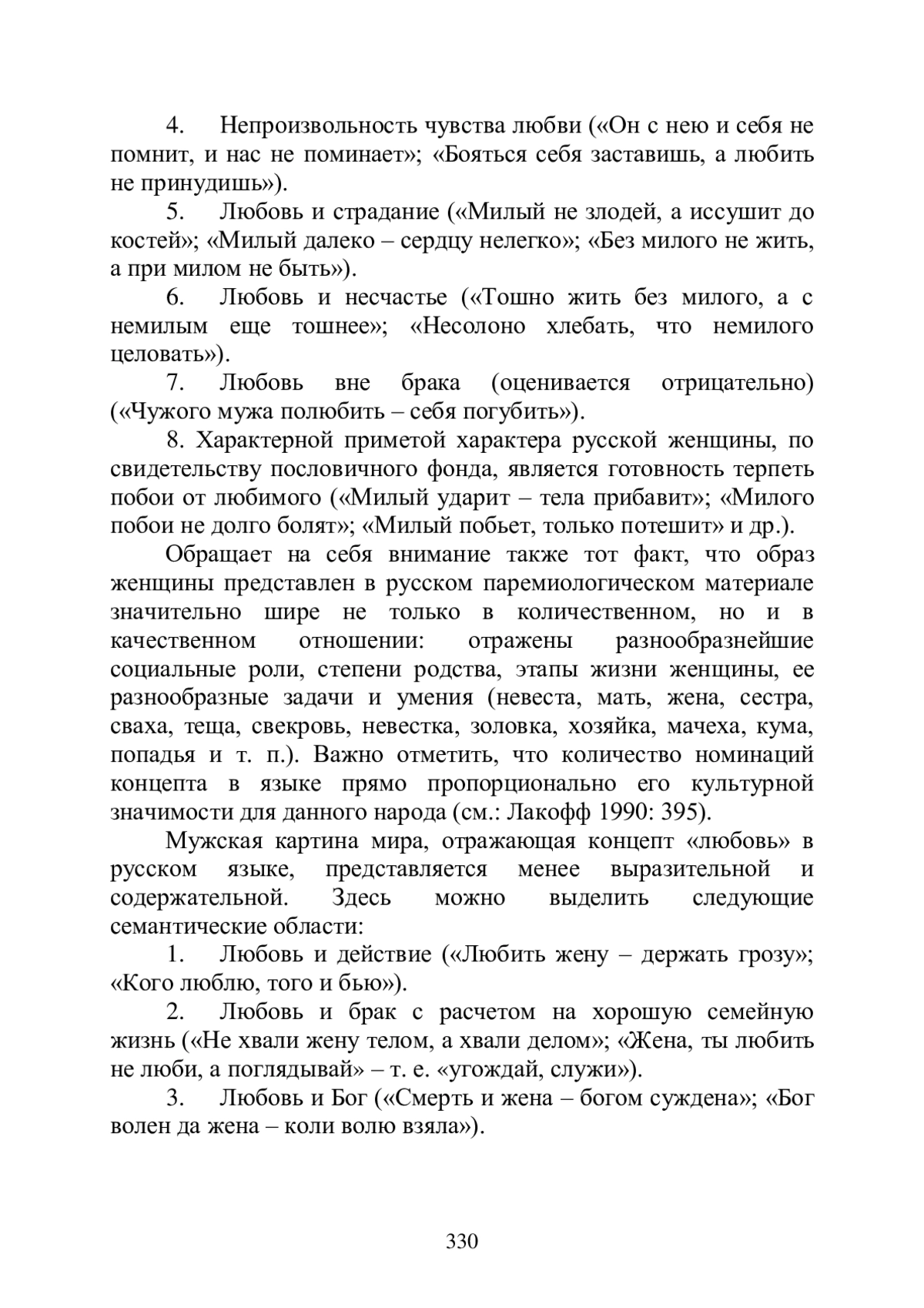 4. Непроизвольность чувства любви («Он с нею и себя не помнит, и нас не поминает»; «Бояться себя заставишь, а любить не принудишь»).

5. Любовь и страдание («Милый не злодей, а иссушит до костей»; «Милый далеко – сердцу нелегко»; «Без милого не жить, а при милом не быть»).

6. Любовь и несчастье («Тошно жить без милого, а с немилым еще тошнее»; «Несолоно хлебать, что немилого целовать»).

7. Любовь вне брака (оценивается отрицательно) («Чужого мужа полюбить – себя погубить»).

8. Характерной приметой характера русской женщины, по свидетельству пословичного фонда, является готовность терпеть побои от любимого («Милый ударит – тела прибавит»; «Милого побои не долго болят»; «Милый побьет, только потешит» и др.).

Обращает на себя внимание также тот факт, что образ женщины представлен в русском паремиологическом материале значительно шире не только в количественном, но и в качественном отношении: отражены разнообразнейшие социальные роли, степени родства, этапы жизни женщины, ее разнообразные задачи и умения (невеста, мать, жена, сестра, сваха, теща, свекровь, невестка, золовка, хозяйка, мачеха, кума, попадья и т. п.). Важно отметить, что количество номинаций концепта в языке прямо пропорционально его культурной значимости для данного народа (см.: Лакофф 1990: 395).

Мужская картина мира, отражающая концепт «любовь» в русском языке, представляется менее выразительной и содержательной. Здесь можно выделить следующие семантические области:

1. Любовь и действие («Любить жену – держать грозу»; «Кого люблю, того и бью»).

2. Любовь и брак с расчетом на хорошую семейную жизнь («Не хвали жену телом, а хвали делом»; «Жена, ты любить не люби, а поглядывай» – т. е. «угождай, служи»).

3. Любовь и Бог («Смерть и жена – богом суждена»; «Бог волен да жена – коли волю взяла»).

330